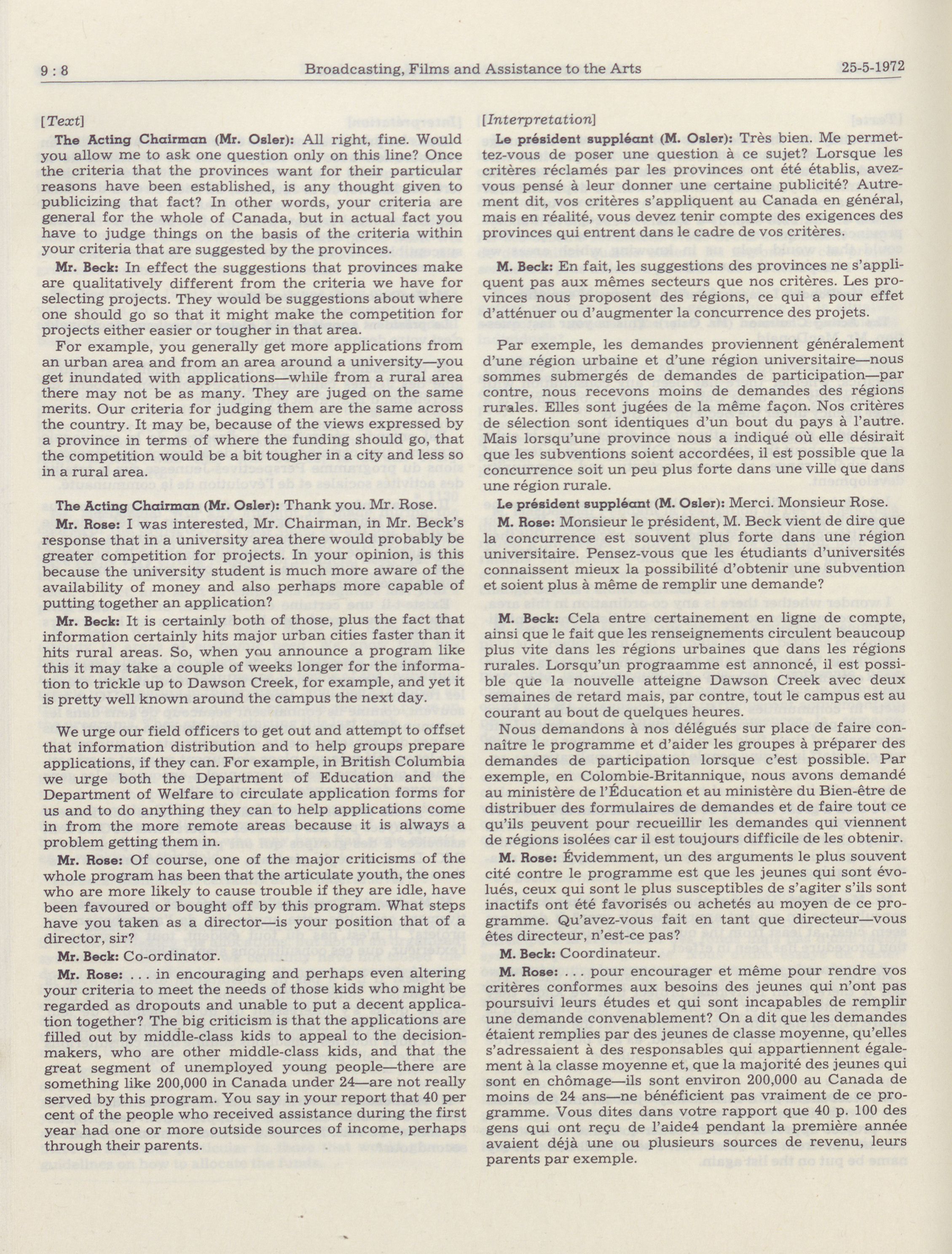 9 : 8 Broadcasting, Films and Assistance to the Arts 25-5-1972

[Text]

The Acting Chairman (Mr. Osler): All right, fine. Would you allow me to ask one question only on this line? Once the criteria that the provinces want for their particular reasons have been established, is any thought given to publicizing that fact? In other words, your criteria are general for the whole of Canada, but in actual fact you have to judge things on the basis of the criteria within your criteria that are suggested by the provinces.

Mr. Beck: In effect the suggestions that provinces make are qualitatively different from the criteria we have for selecting projects. They would be suggestions about where one should go so that it might make the competition for projects either easier or tougher in that area.

For example, you generally get more applications from an urban area and from an area around a university—you get inundated with applications—while from a rural area there may not be as many. They are juged on the same merits. Our criteria for judging them are the same across the country. It may be, because of the views expressed by a province in terms of where the funding should go, that the competition would be a bit tougher in a city and less so in a rural area.

The Acting Chairman (Mr. Osler): Thank you. Mr. Rose.

Mr. Rose: I was interested, Mr. Chairman, in Mr. Beck's response that in a university area there would probably be greater competition for projects. In your opinion, is this because the university student is much more aware of the availability of money and also perhaps more capable of putting together an application?

Mr. Beck: It is certainly both of those, plus the fact that information certainly hits major urban cities faster than it hits rural areas. So, when you announce a program like this it may take a couple of weeks longer for the information to trickle up to Dawson Creek, for example, and yet it is pretty well known around the campus the next day.

We urge our field officers to get out and attempt to offset that information distribution and to help groups prepare applications, if they can. For example, in British Columbia we urge both the Department of Education and the Department of Welfare to circulate application forms for us and to do anything they can to help applications come in from the more remote areas because it is always a problem getting them in.

Mr. Rose: Of course, one of the major criticisms of the whole program has been that the articulate youth, the ones who are more likely to cause trouble if they are idle, have been favoured or bought off by this program. What steps have you taken as a director—is your position that of a director, sir?

Mr. Beck: Co-ordinator.

Mr. Rose: . . . in encouraging and perhaps even altering your criteria to meet the needs of those kids who might be regarded as dropouts and unable to put a decent application together? The big criticism is that the applications are filled out by middle-class kids to appeal to the decision-makers, who are other middle-class kids, and that the great segment of unemployed young people—there are something like 200,000 in Canada under 24—are not really served by this program. You say in your report that 40 per cent of the people who received assistance during the first year had one or more outside sources of income, perhaps through their parents.

[Interpretation]

Le président suppléant (M. Osler): Très bien. Me permettez-vous de poser une question à ce sujet? Lorsque les critères réclamés par les provinces ont été établis, avez-vous pensé à leur donner une certaine publicité? Autrement dit, vos critères s'appliquent au Canada en général, mais en réalité, vous devez tenir compte des exigences des provinces qui entrent dans le cadre de vos critères.

M. Beck: En fait, les suggestions des provinces ne s'appliquent pas aux mêmes secteurs que nos critères. Les provinces nous proposent des régions, ce qui a pour effet d'atténuer ou d'augmenter la concurrence des projets.

Par exemple, les demandes proviennent généralement d'une région urbaine et d'une région universitaire—nous sommes submergés de demandes de participation—par contre, nous recevons moins de demandes des régions rurales. Elles sont jugées de la même façon. Nos critères de sélection sont identiques d'un bout du pays à l'autre. Mais lorsqu'une province nous a indiqué où elle désirait que les subventions soient accordées, il est possible que la concurrence soit un peu plus forte dans une ville que dans une région rurale.

Le président suppléant (M. Osler): Merci. Monsieur Rose.

M. Rose: Monsieur le président, M. Beck vient de dire que la concurrence est souvent plus forte dans une région universitaire. Pensez-vous que les étudiants d'universités connaissent mieux la possibilité d'obtenir une subvention et soient plus à même de remplir une demande?

M. Beck: Cela entre certainement en ligne de compte, ainsi que le fait que les renseignements circulent beaucoup plus vite dans les régions urbaines que dans les régions rurales. Lorsqu'un prograamme est annoncé, il est possible que la nouvelle atteigne Dawson Creek avec deux semaines de retard mais, par contre, tout le campus est au courant au bout de quelques heures.

Nous demandons à nos délégués sur place de faire connaître le programme et d'aider les groupes à préparer des demandes de participation lorsque c'est possible. Par exemple, en Colombie-Britannique, nous avons demandé au ministère de l'Éducation et au ministère du Bien-être de distribuer des formulaires de demandes et de faire tout ce qu'ils peuvent pour recueillir les demandes qui viennent de régions isolées car il est toujours difficile de les obtenir.

M. Rose: Évidemment, un des arguments le plus souvent cité contre le programme est que les jeunes qui sont évolués, ceux qui sont le plus susceptibles de s'agiter s'ils sont inactifs ont été favorisés ou achetés au moyen de ce programme. Qu'avez-vous fait en tant que directeur—vous êtes directeur, n'est-ce pas?

M. Beck: Coordinateur.

M. Rose: . . . pour encourager et même pour rendre vos critères conformes aux besoins des jeunes qui n'ont pas poursuivi leurs études et qui sont incapables de remplir une demande convenablement? On a dit que les demandes étaient remplies par des jeunes de classe moyenne, qu'elles s'adressaient à des responsables qui appartiennent également à la classe moyenne et, que la majorité des jeunes qui sont en chômage—ils sont environ 200,000 au Canada de moins de 24 ans—ne bénéficient pas vraiment de ce programme. Vous dites dans votre rapport que 40 p. 100 des gens qui ont reçu de l'aide4 pendant la première année avaient déjà une ou plusieurs sources de revenu, leurs parents par exemple.